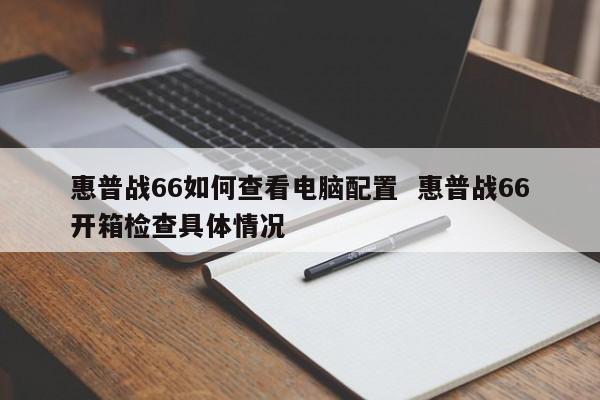 惠普战66如何查看电脑配置 惠普战66开箱检查具体情况